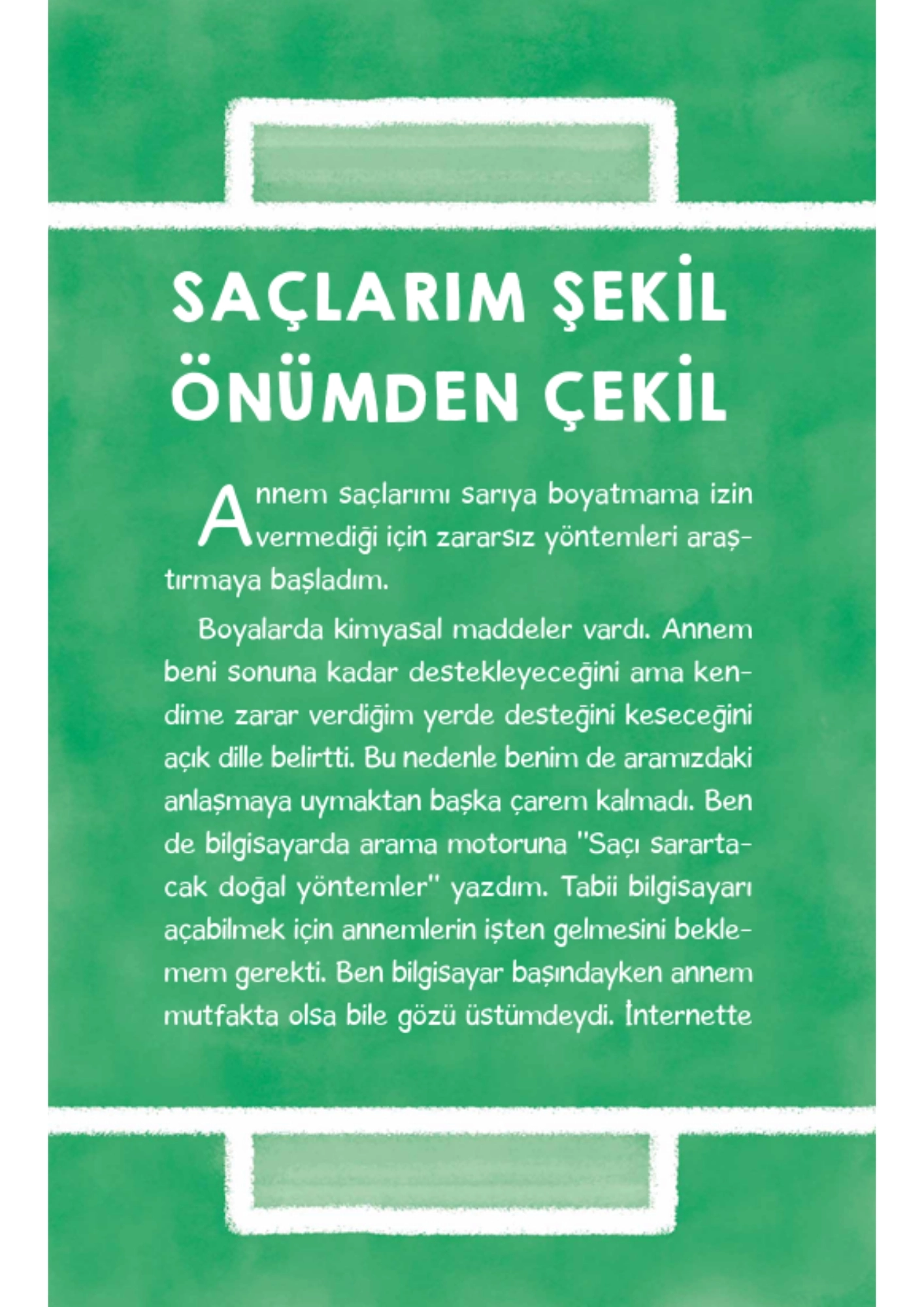 SAÇLARIM ŞEKİL ÖNÜMDEN ÇEKİL

Annem saçlarımı sarıya boyatmama izin vermediği için zararsız yöntemleri araştırmaya başladım.

Boyalarda kimyasal maddeler vardı. Annem beni sonuna kadar destekleyeceğini ama kendime zarar verdiğim yerde desteğini keseceğini açık dille belirtti. Bu nedenle benim de aramızdaki anlaşmaya uymaktan başka çarem kalmadı. Ben de bilgisayarda arama motoruna "Saçı sarartacak doğal yöntemler" yazdım. Tabii bilgisayarı açabilmek için annemlerin işten gelmesini beklemem gerekti. Ben bilgisayar başındayken annem mutfakta olsa bile gözü üstümdeydi. İnternette